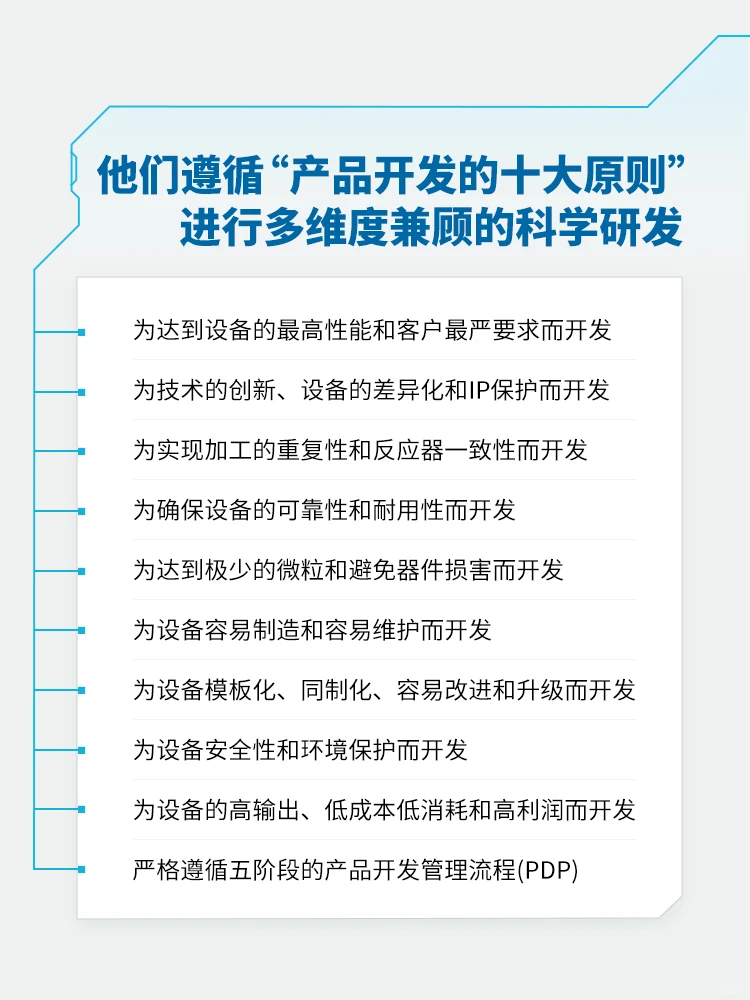 他们遵循“产品开发的十大原则”
进行多维度兼顾的科学研发

为达到设备的最高性能和客户最严要求而开发

为技术的创新、设备的差异化和IP保护而开发

为实现加工的重复性和反应器一致性而开发

为确保设备的可靠性和耐用性而开发

为达到极少的微粒和避免器件损害而开发

为设备容易制造和容易维护而开发

为设备模板化、同制化、容易改进和升级而开发

为设备安全性和环境保护而开发

为设备的高输出、低成本低消耗和高利润而开发

严格遵循五阶段的产品开发管理流程(PDP)